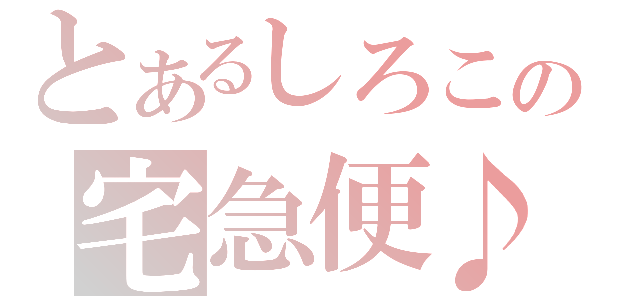 とあるしろこの
宅急便♪